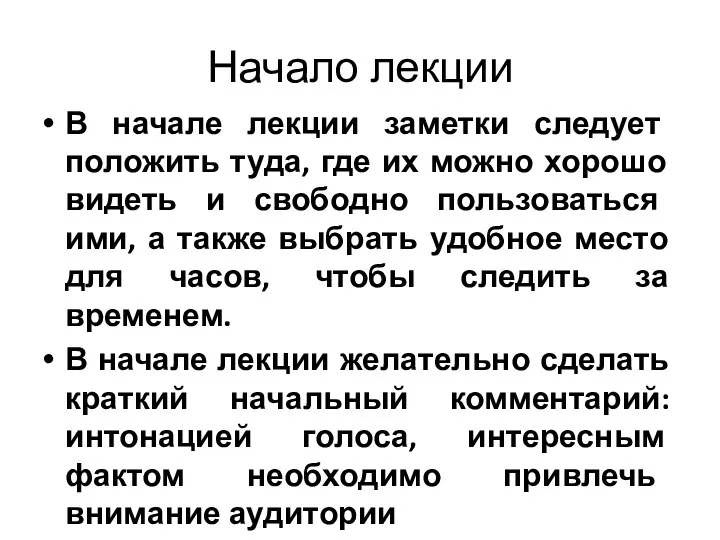 Начало лекции

• В начале лекции заметки следует положить туда, где их можно хорошо видеть и свободно пользоваться ими, а также выбрать удобное место для часов, чтобы следить за временем.

• В начале лекции желательно сделать краткий начальный комментарий: интонацией голоса, интересным фактом необходимо привлечь внимание аудитории